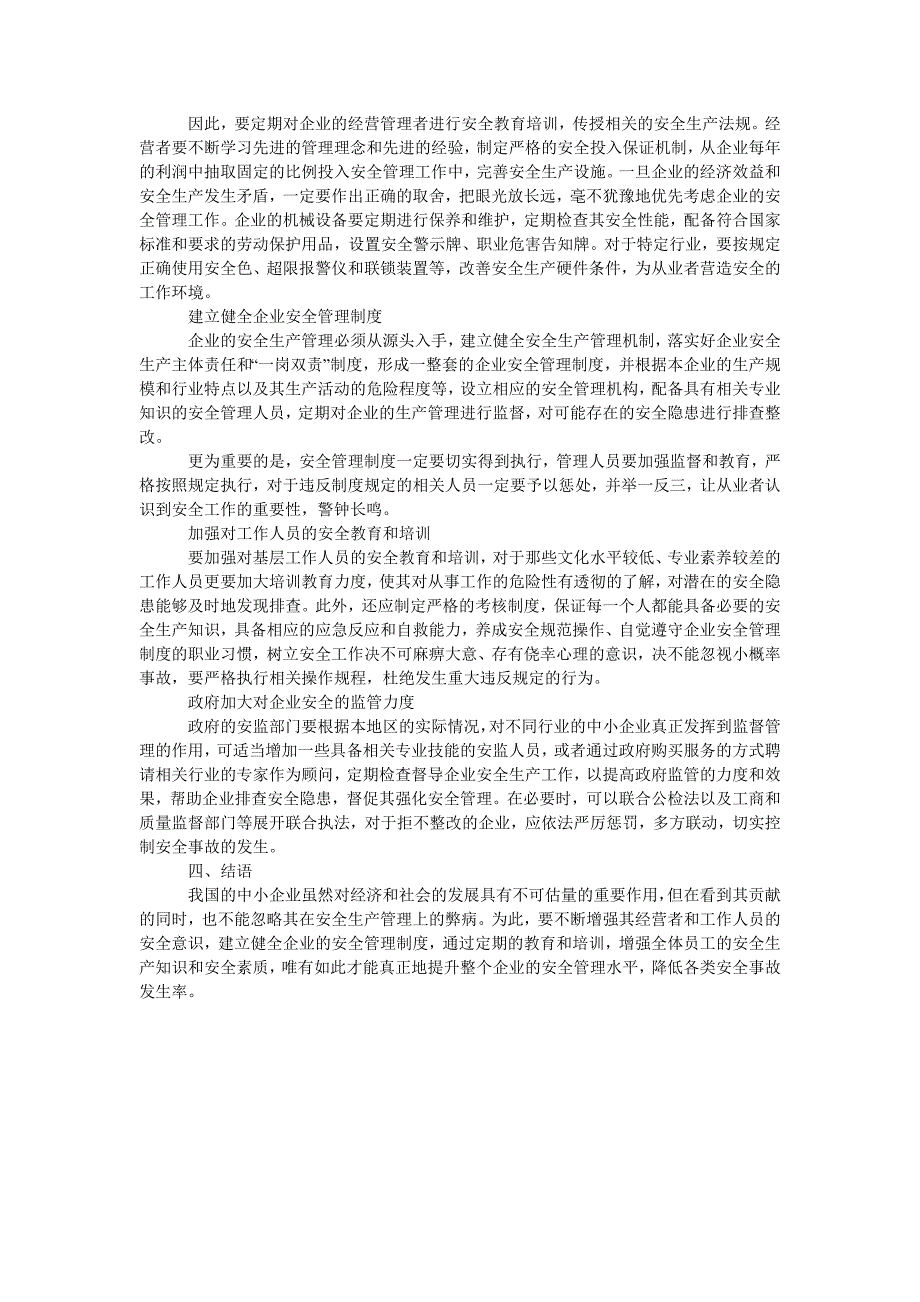 因此，要定期对企业的经营管理者进行安全教育培训，传授相关的安全生产法规。经营者要不断学习先进的管理理念和先进的经验，制定严格的安全投入保证机制，从企业每年的利润中抽取固定的比例投入安全管理工作中，完善安全生产设施。一旦企业的经济效益和安全生产发生矛盾，一定要作出正确的取舍，把眼光放长远，毫不犹豫地优先考虑企业的安全管理工作。企业的机械设备要定期进行保养和维护，定期检查其安全性能，配备符合国家标准和要求的劳动保护用品，设置安全警示牌、职业危害告知牌。对于特定行业，要按规定正确使用安全色、超限报警仪和联锁装置等，改善安全生产硬件条件，为从业者营造安全的工作环境。

建立健全企业安全管理制度

企业的安全生产管理必须从源头入手，建立健全安全生产管理机制，落实好企业安全生产主体责任和“一岗双责”制度，形成一整套的企业安全管理制度，并根据本企业的生产规模和行业特点以及其生产活动的危险程度等，设立相应的安全管理机构，配备具有相关专业知识的安全管理人员，定期对企业的生产管理进行监督，对可能存在的安全隐患进行排查整改。

更为重要的是，安全管理制度一定要切实得到执行，管理人员要加强监督和教育，严格按照规定执行，对于违反制度规定的相关人员一定要予以惩处，并举一反三，让从业者认识到安全工作的重要性，警钟长鸣。

加强对工作人员的安全教育和培训

要加强对基层工作人员的安全教育和培训，对于那些文化水平较低、专业素养较差的工作人员更要加大培训教育力度，使其对从事工作的危险性有透彻的了解，对潜在的安全隐患能够及时地发现排查。此外，还应制定严格的考核制度，保证每一个人都能具备必要的安全生产知识，具备相应的应急反应和自救能力，养成安全规范操作、自觉遵守企业安全管理制度的职业习惯，树立安全工作决不可麻痹大意、存有侥幸心理的意识，决不能忽视小概率事故，要严格执行相关操作规程，杜绝发生重大违反规定的行为。

政府加大对企业安全的监管力度

政府的安监部门要根据本地区的实际情况，对不同行业的中小企业真正发挥到监督管理的作用，可适当增加一些具备相关专业技能的安监人员，或者通过政府购买服务的方式聘请相关行业的专家作为顾问，定期检查督导企业安全生产工作，以提高政府监管的力度和效果，帮助企业排查安全隐患，督促其强化安全管理。在必要时，可以联合公检法以及工商和质量监督部门等展开联合执法，对于拒不整改的企业，应依法严厉惩罚，多方联动，切实控制安全事故的发生。

四、结语

我国的中小企业虽然对经济和社会的发展具有不可估量的重要作用，但在看到其贡献的同时，也不能忽略其在安全生产管理上的弊病。为此，要不断增强其经营者和工作人员的安全意识，建立健全企业的安全管理制度，通过定期的教育和培训，增强全体员工的安全生产知识和安全素质，唯有如此才能真正地提升整个企业的安全管理水平，降低各类安全事故发生率。